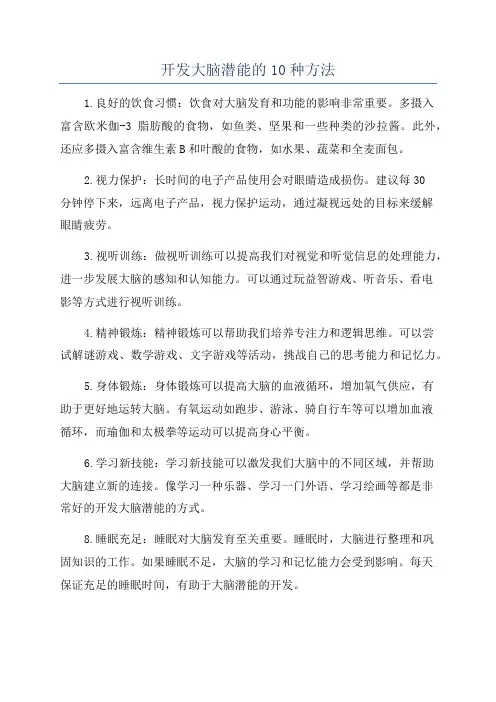 开发大脑潜能的 10 种方法

1.良好的饮食习惯：饮食对大脑发育和功能的影响非常重要。多摄入富含欧米伽-3 脂肪酸的食物，如鱼类、坚果和一些种类的沙拉酱。此外，还应多摄入富含维生素 B 和叶酸的食物，如水果、蔬菜和全麦面包。

2.视力保护：长时间的电子产品使用会对眼睛造成损伤。建议每 30 分钟停下来，远离电子产品，视力保护运动，通过凝视远处的目标来缓解眼睛疲劳。

3.视听训练：做视听训练可以提高我们对视觉和听觉信息的处理能力，进一步发展大脑的感知和认知能力。可以通过玩益智游戏、听音乐、看电影等方式进行视听训练。

4.精神锻炼：精神锻炼可以帮助我们培养专注力和逻辑思维。可以尝试解谜游戏、数学游戏、文字游戏等活动，挑战自己的思考能力和记忆力。

5.身体锻炼：身体锻炼可以提高大脑的血液循环，增加氧气供应，有助于更好地运转大脑。有氧运动如跑步、游泳、骑自行车等可以增加血液循环，而瑜伽和太极拳等运动可以提高身心平衡。

6.学习新技能：学习新技能可以激发我们大脑中的不同区域，并帮助大脑建立新的连接。像学习一种乐器、学习一门外语、学习绘画等都是非常好的开发大脑潜能的方式。

8.睡眠充足：睡眠对大脑发育至关重要。睡眠时，大脑进行整理和巩固知识的工作。如果睡眠不足，大脑的学习和记忆能力会受到影响。每天保证充足的睡眠时间，有助于大脑潜能的开发。